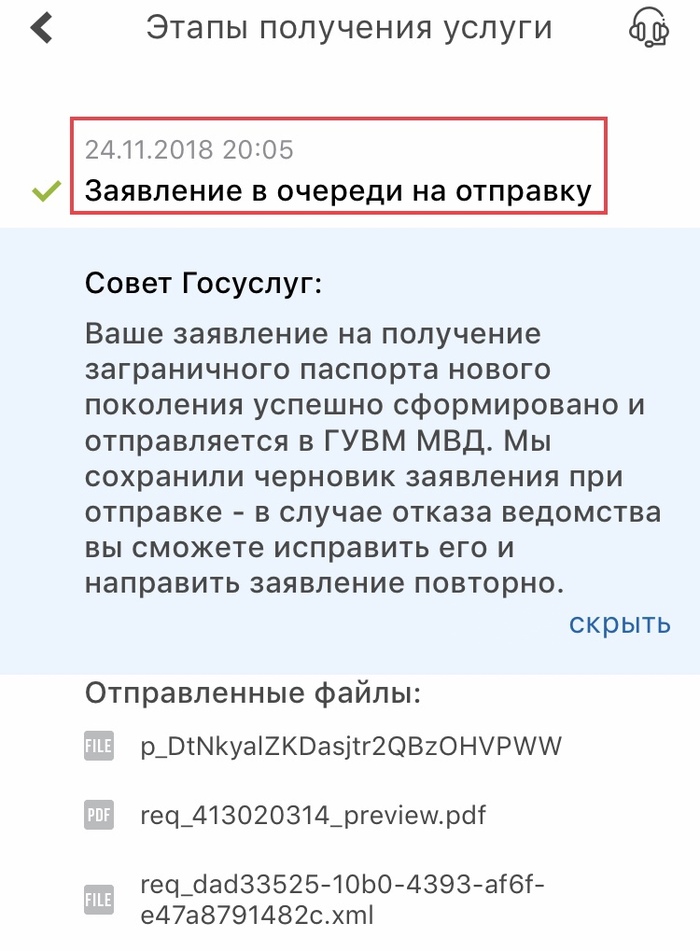 Этапы получения услуги

24.11.2018 20:05
Заявление в очереди на отправку

Совет Госуслуг:

Ваше заявление на получение заграничного паспорта нового поколения успешно сформировано и отправляется в ГУВМ МВД. Мы сохранили черновик заявления при отправке - в случае отказа ведомства вы сможете исправить его и направить заявление повторно.

скрыть

Отправленные файлы:

FILE p_DtNkyalZKDasjtr2QBzOHVPWW

PDF req_413020314_preview.pdf

FILE req_dad33525-10b0-4393-af6f-e47a8791482c.xml